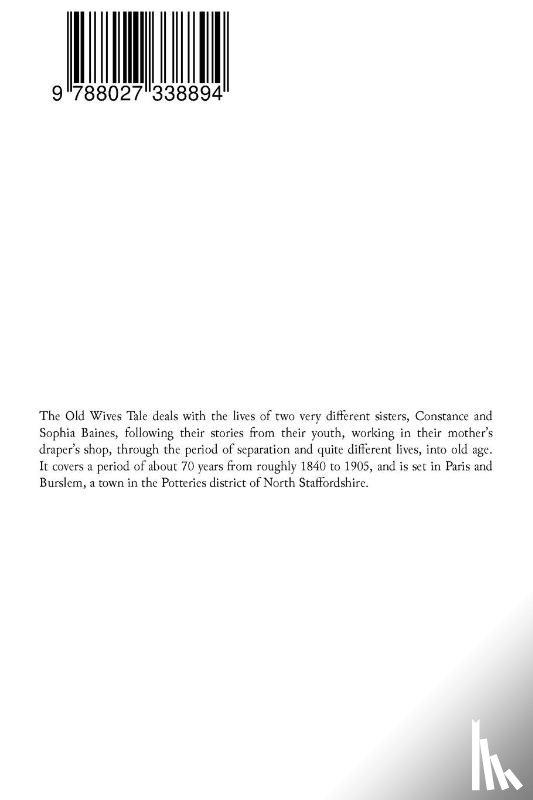 9 788027 338894

The Old Wives Tale deals with the lives of two very different sisters, Constance and Sophia Baines, following their stories from their youth, working in their mother's draper's shop, through the period of separation and quite different lives, into old age. It covers a period of about 70 years from roughly 1840 to 1905, and is set in Paris and Burslem, a town in the Potteries district of North Staffordshire.